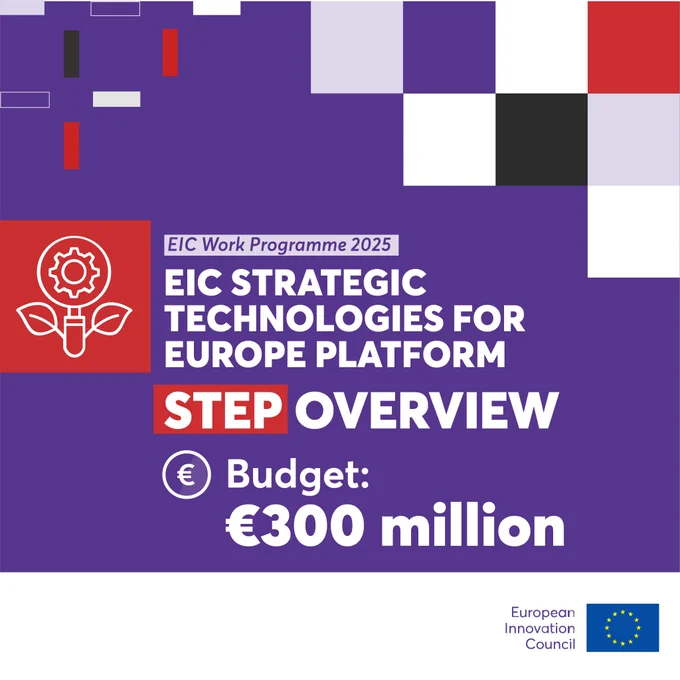 EIC Work Programme 2025

EIC STRATEGIC TECHNOLOGIES FOR EUROPE PLATFORM

STEP OVERVIEW

€ Budget:
€300 million

European
Innovation
Council